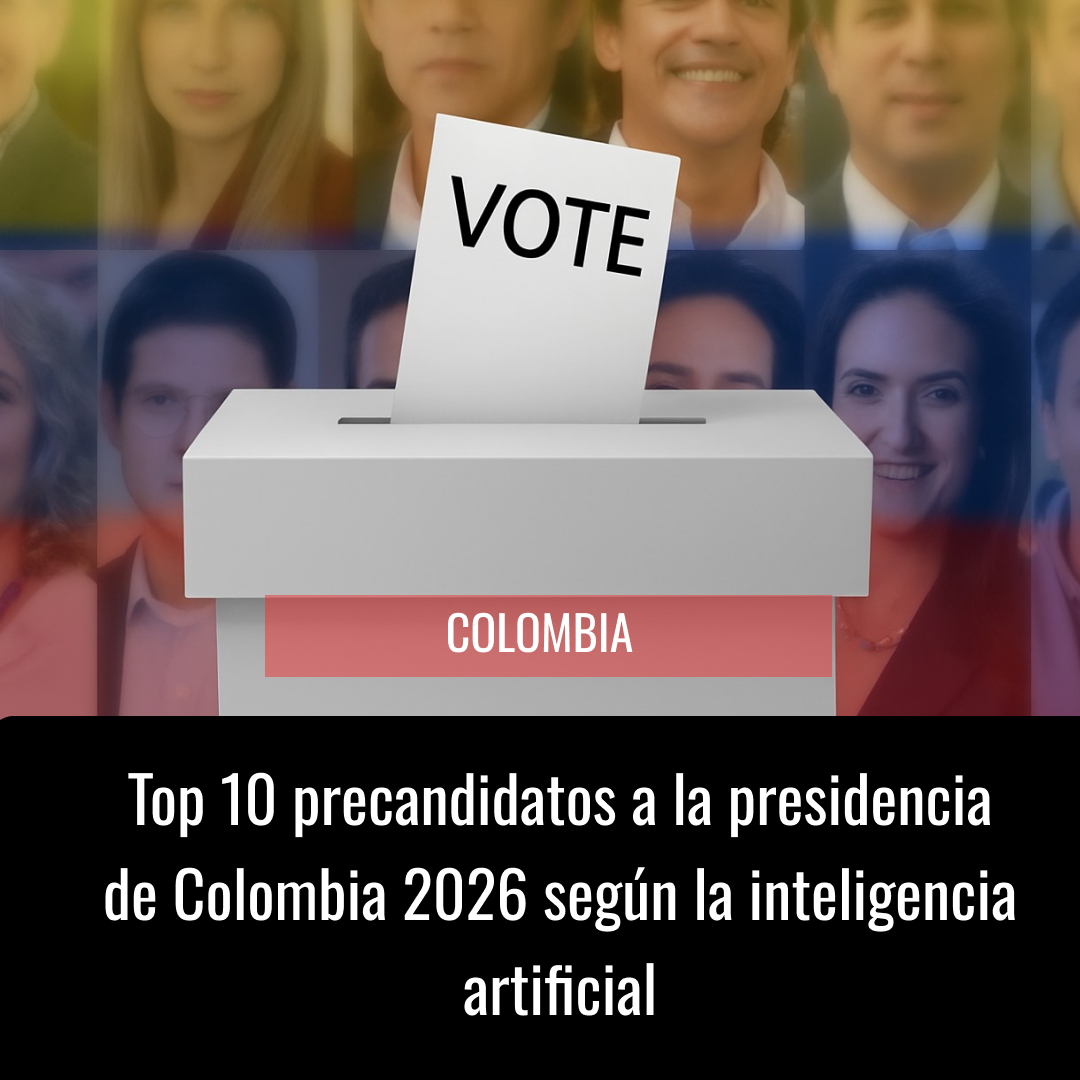 VOTE

COLOMBIA

Top 10 precandidatos a la presidencia de Colombia 2026 según la inteligencia artificial